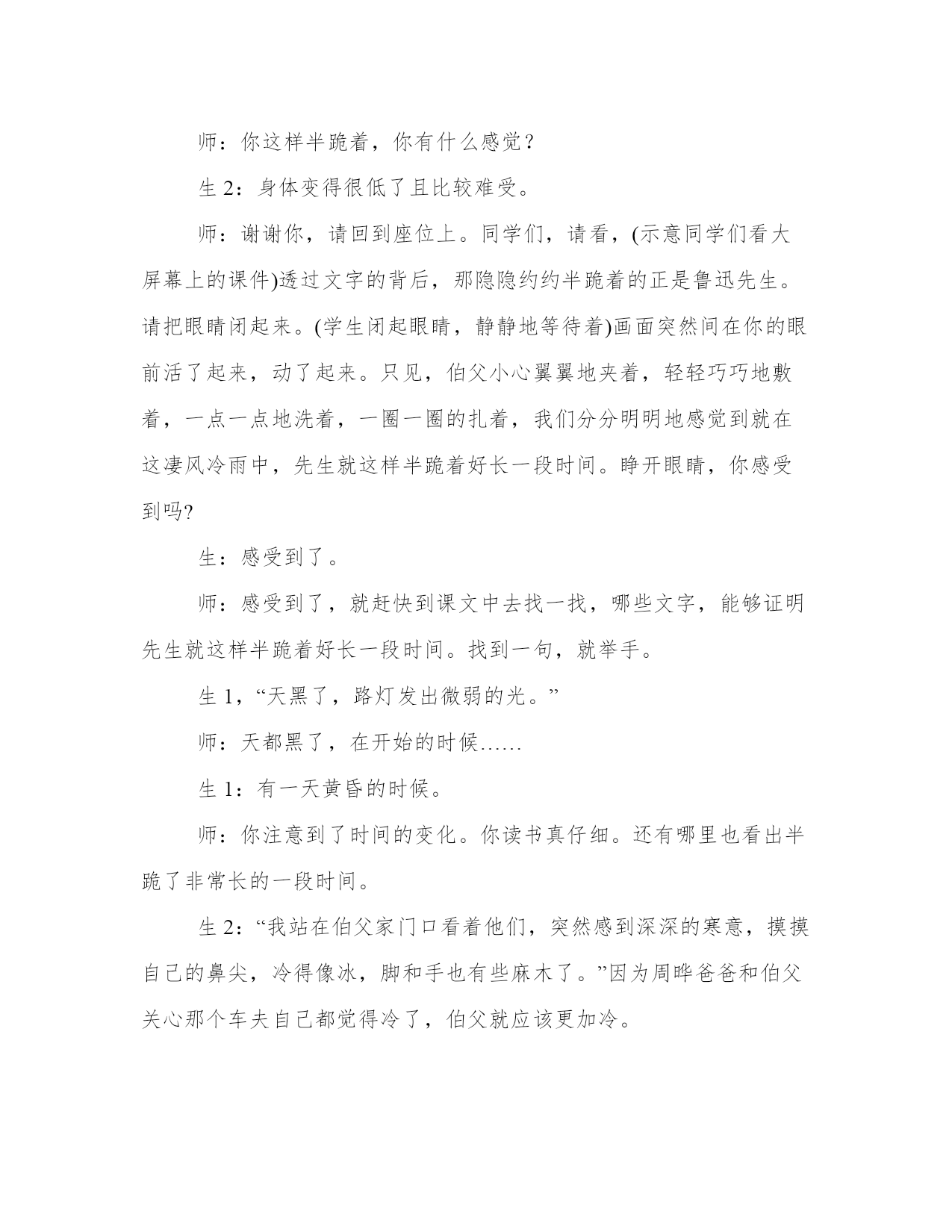 师：你这样半跪着，你有什么感觉？

生 2：身体变得很低了且比较难受。

师：谢谢你，请回到座位上。同学们，请看，(示意同学们看大屏幕上的课件)透过文字的背后，那隐隐约约半跪着的正是鲁迅先生。请把眼睛闭起来。(学生闭起眼睛，静静地等待着)画面突然间在你的眼前活了起来，动了起来。只见，伯父小心翼翼地夹着，轻轻巧巧地敷着，一点一点地洗着，一圈一圈的扎着，我们分分明明地感觉到就在这凄风冷雨中，先生就这样半跪着好长一段时间。睁开眼睛，你感受到吗?

生：感受到了。

师：感受到了，就赶快到课文中去找一找，哪些文字，能够证明先生就这样半跪着好长一段时间。找到一句，就举手。

生 1，“天黑了，路灯发出微弱的光。”

师：天都黑了，在开始的时候……

生 1：有一天黄昏的时候。

师：你注意到了时间的变化。你读书真仔细。还有哪里也看出半跪了非常长的一段时间。

生 2：“我站在伯父家门口看着他们，突然感到深深的寒意，摸摸自己的鼻尖，冷得像冰，脚和手也有些麻木了。”因为周晔爸爸和伯父关心那个车夫自己都觉得冷了，伯父就应该更加冷。